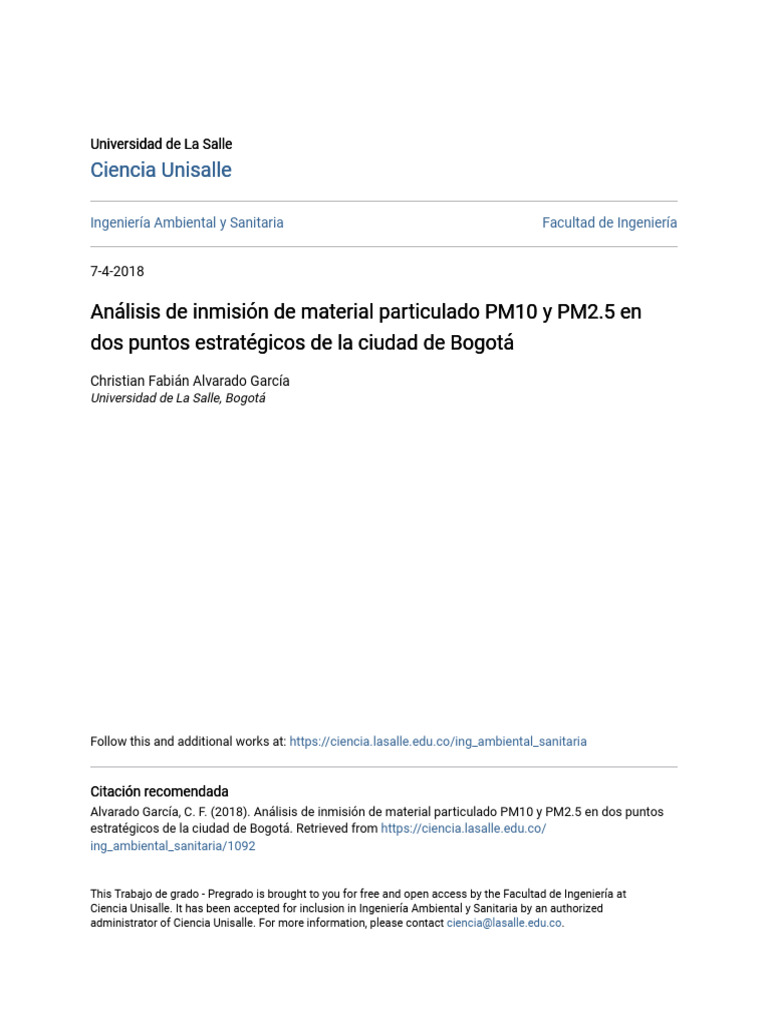 Universidad de La Salle
Ciencia Unisalle

Ingeniería Ambiental y Sanitaria

Facultad de Ingeniería

7-4-2018

Análisis de inmisión de material particulado PM10 y PM2.5 en dos puntos estratégicos de la ciudad de Bogotá

Christian Fabián Alvarado García
Universidad de La Salle, Bogotá

Follow this and additional works at: https://ciencia.lasalle.edu.co/ing_ambiental_sanitaria

Citación recomendada
Alvarado García, C. F. (2018). Análisis de inmisión de material particulado PM10 y PM2.5 en dos puntos estratégicos de la ciudad de Bogotá. Retrieved from https://ciencia.lasalle.edu.co/ing_ambiental_sanitaria/1092

This Trabajo de grado - Pregrado is brought to you for free and open access by the Facultad de Ingeniería at Ciencia Unisalle. It has been accepted for inclusion in Ingeniería Ambiental y Sanitaria by an authorized administrator of Ciencia Unisalle. For more information, please contact ciencia@lasalle.edu.co.